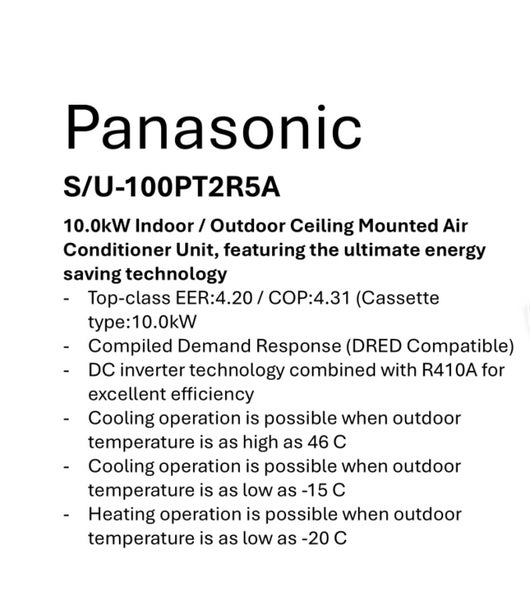 Panasonic

S/U-100PT2R5A

10.0kW Indoor / Outdoor Ceiling Mounted Air Conditioner Unit, featuring the ultimate energy saving technology

- Top-class EER:4.20 / COP:4.31 (Cassette type:10.0kW
- Compiled Demand Response (DRED Compatible)
- DC inverter technology combined with R410A for excellent efficiency
- Cooling operation is possible when outdoor temperature is as high as 46 C
- Cooling operation is possible when outdoor temperature is as low as -15 C
- Heating operation is possible when outdoor temperature is as low as -20 C